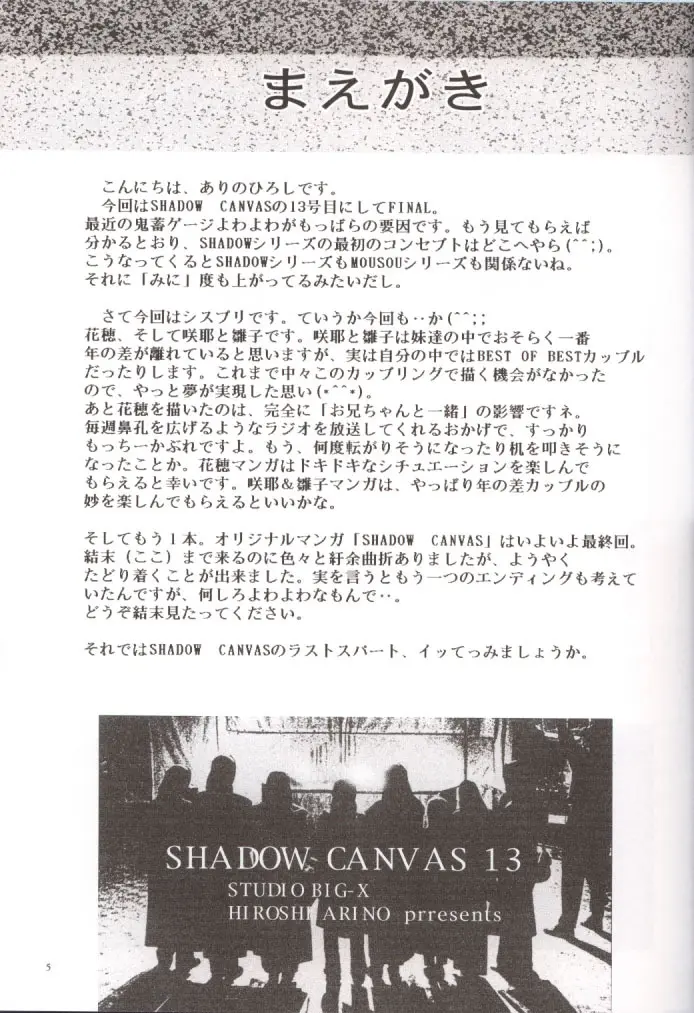 まえがき

こんにちは、ありのひろしです。
今回はSHADOW CANVASの13号目にしてFINAL。
最近の鬼畜ゲージよわよわがもっぱらの要因です。もう見てもらえば分かるとおり、SHADOWシリーズの最初のコンセプトはどこへやら(^^;)。
こうなってくるとSHADOWシリーズもMOUSOUシリーズも関係ないね。
それに「みに」度も上がってるみたいだし。

さて今回はシスプリです。ていうか今回も‥か(^^;;
花穂、そして咲耶と雛子です。咲耶と雛子は妹達の中でおそらく一番年の差が離れていると思いますが、実は自分の中ではBEST OF BESTカップルだったりします。これまで中々このカップリングで描く機会がなかったので、やっと夢が実現した思い(*^^*)。
あと花穂を描いたのは、完全に「お兄ちゃんと一緒」の影響ですネ。
毎週鼻孔を広げるようなラジオを放送してくれるおかげで、すっかりもっちーかぶれですよ。もう、何度転がりそうになったり机を叩きそうになったことか。花穂マンガはドキドキなシチュエーションを楽しんでもらえると幸いです。咲耶&雛子マンガは、やっぱり年の差カップルの妙を楽しんでもらえるといいかな。

そしてもう1本。オリジナルマンガ「SHADOW CANVAS」はいよいよ最終回。
結末(ここ)まで来るのに色々と紆余曲折ありましたが、ようやくたどり着くことが出来ました。実を言うともう一つのエンディングも考えていたんですが、何しろよわよわなもんで‥。
どうぞ結末見たってください。

それではSHADOW CANVASのラストスパート、イッてっみましょうか。

SHADOW CANVAS 13
STUDIO BIG-X
HIROSHI ARINO prresents

5